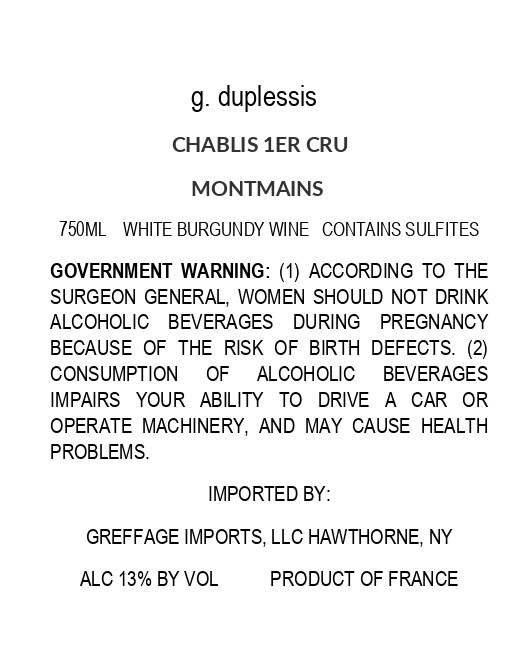 g. duplessis

CHABLIS 1ER CRU

MONTMAINS

750ML WHITE BURGUNDY WINE CONTAINS SULFITES

GOVERNMENT WARNING: (1) ACCORDING TO THE SURGEON GENERAL, WOMEN SHOULD NOT DRINK ALCOHOLIC BEVERAGES DURING PREGNANCY BECAUSE OF THE RISK OF BIRTH DEFECTS. (2) CONSUMPTION OF ALCOHOLIC BEVERAGES IMPAIRS YOUR ABILITY TO DRIVE A CAR OR OPERATE MACHINERY, AND MAY CAUSE HEALTH PROBLEMS.

IMPORTED BY:

GREFFAGE IMPORTS, LLC HAWTHORNE, NY

ALC 13% BY VOL PRODUCT OF FRANCE